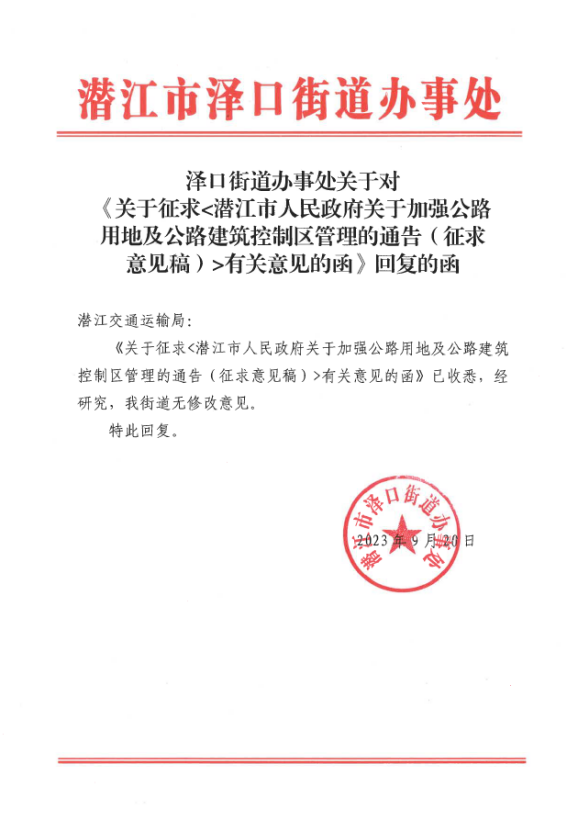 潜江市泽口街道办事处

泽口街道办事处关于对《关于征求<潜江市人民政府关于加强公路用地及公路建筑控制区管理的通告（征求意见稿）>有关意见的函》回复的函

潜江交通运输局：

《关于征求<潜江市人民政府关于加强公路用地及公路建筑控制区管理的通告（征求意见稿）>有关意见的函》已收悉，经研究，我街道无修改意见。

特此回复。

潜江市泽口街道办事处

2023年9月20日